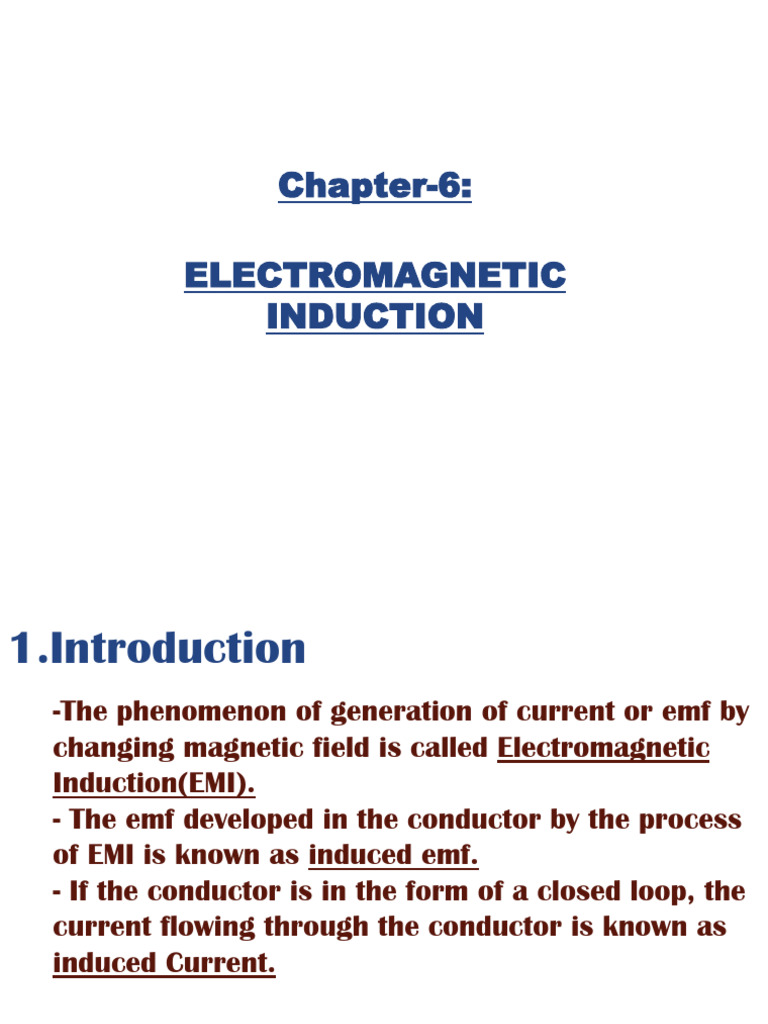 Chapter-6:

ELECTROMAGNETIC INDUCTION

1.Introduction

-The phenomenon of generation of current or emf by changing magnetic field is called Electromagnetic Induction(EMI).
- The emf developed in the conductor by the process of EMI is known as induced emf.
- If the conductor is in the form of a closed loop, the current flowing through the conductor is known as induced Current.